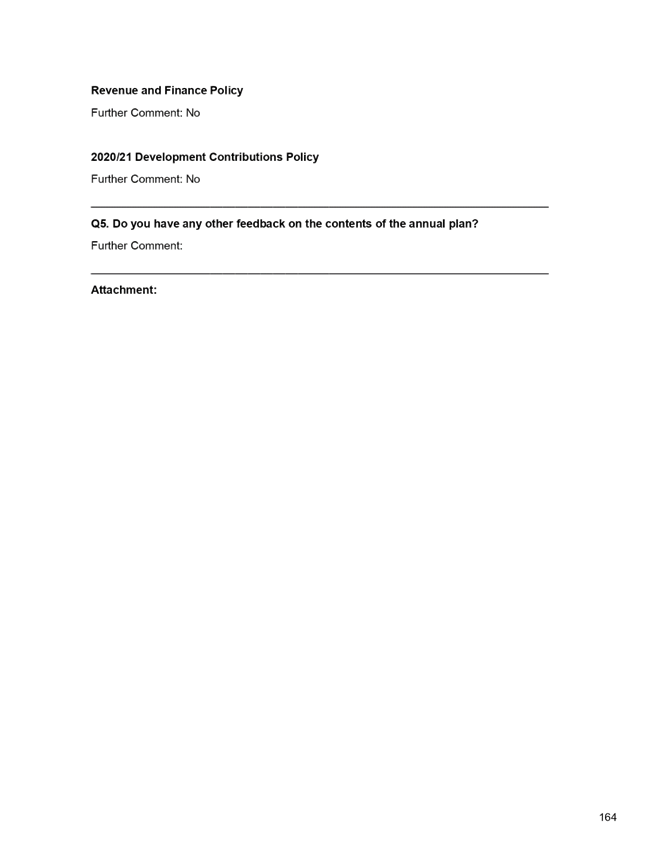 Revenue and Finance Policy

Further Comment: No

2020/21 Development Contributions Policy

Further Comment: No

Q5. Do you have any other feedback on the contents of the annual plan?

Further Comment:

Attachment:

164